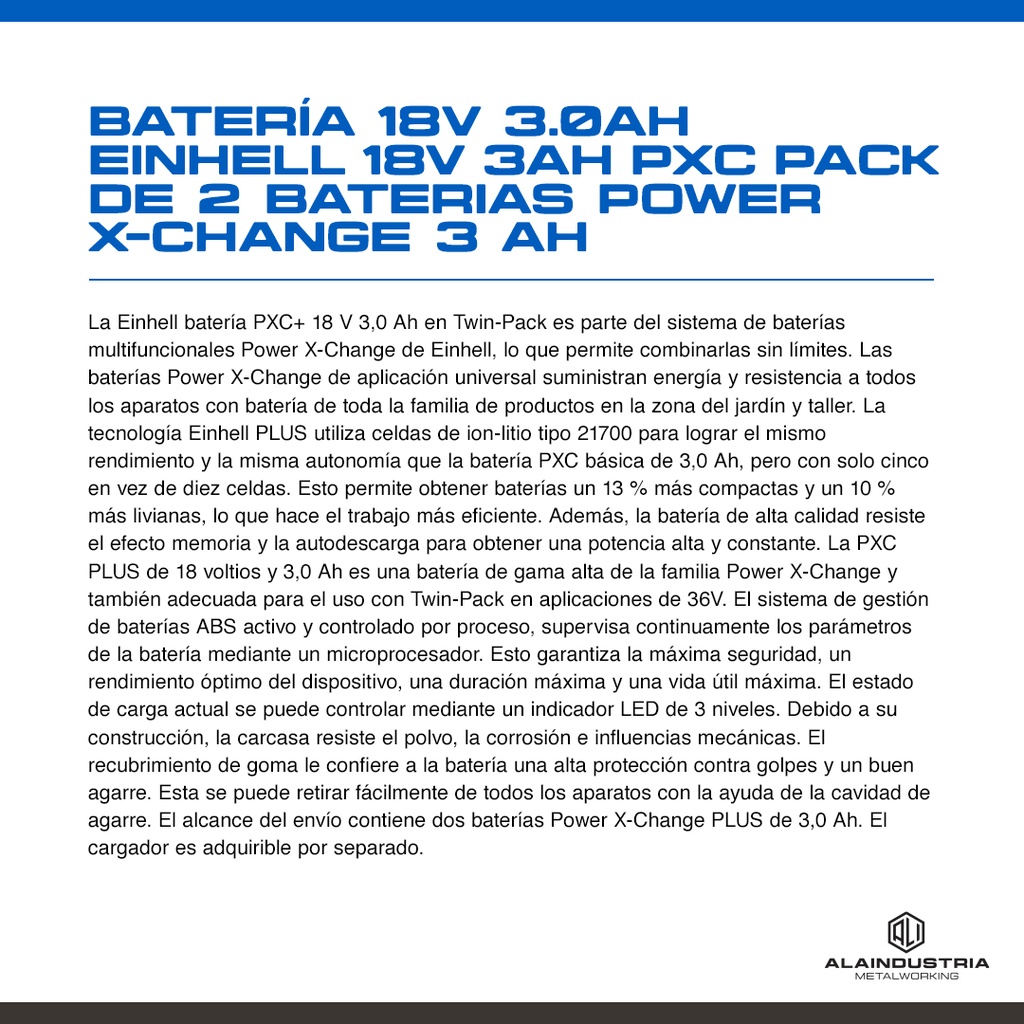 BATERÍA 18V 3.0AH EINHELL 18V 3AH PXC PACK DE 2 BATERIAS POWER X-CHANGE 3 AH

La Einhell batería PXC+ 18 V 3,0 Ah en Twin-Pack es parte del sistema de baterías multifuncionales Power X-Change de Einhell, lo que permite combinarlas sin límites. Las baterías Power X-Change de aplicación universal suministran energía y resistencia a todos los aparatos con batería de toda la familia de productos en la zona del jardín y taller. La tecnología Einhell PLUS utiliza celdas de ion-litio tipo 21700 para lograr el mismo rendimiento y la misma autonomía que la batería PXC básica de 3,0 Ah, pero con solo cinco en vez de diez celdas. Esto permite obtener baterías un 13 % más compactas y un 10 % más livianas, lo que hace el trabajo más eficiente. Además, la batería de alta calidad resiste el efecto memoria y la autodescarga para obtener una potencia alta y constante. La PXC PLUS de 18 voltios y 3,0 Ah es una batería de gama alta de la familia Power X-Change y también adecuada para el uso con Twin-Pack en aplicaciones de 36V. El sistema de gestión de baterías ABS activo y controlado por proceso, supervisa continuamente los parámetros de la batería mediante un microprocesador. Esto garantiza la máxima seguridad, un rendimiento óptimo del dispositivo, una duración máxima y una vida útil máxima. El estado de carga actual se puede controlar mediante un indicador LED de 3 niveles. Debido a su construcción, la carcasa resiste el polvo, la corrosión e influencias mecánicas. El recubrimiento de goma le confiere a la batería una alta protección contra golpes y un buen agarre. Esta se puede retirar fácilmente de todos los aparatos con la ayuda de la cavidad de agarre. El alcance del envío contiene dos baterías Power X-Change PLUS de 3,0 Ah. El cargador es adquirible por separado.

ALAINDUSTRIA
METALWORKING